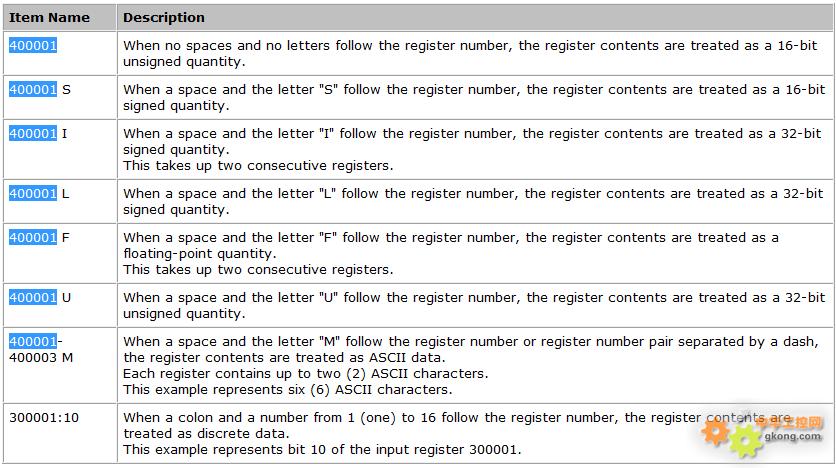 | Item Name | Description |
|---|---|
| 400001 | When no spaces and no letters follow the register number, the register contents are treated as a 16-bit unsigned quantity. |
| 400001 S | When a space and the letter "S" follow the register number, the register contents are treated as a 16-bit signed quantity. |
| 400001 I | When a space and the letter "I" follow the register number, the register contents are treated as a 32-bit signed quantity. This takes up two consecutive registers. |
| 400001 L | When a space and the letter "L" follow the register number, the register contents are treated as a 32-bit signed quantity. |
| 400001 F | When a space and the letter "F" follow the register number, the register contents are treated as a floating-point quantity. This takes up two consecutive registers. |
| 400001 U | When a space and the letter "U" follow the register number, the register contents are treated as a 32-bit unsigned quantity. |
| 400001-400003 M | When a space and the letter "M" follow the register number or register number pair separated by a dash, the register contents are treated as ASCII data. Each register contains up to two (2) ASCII characters. This example represents six (6) ASCII characters. |
| 300001:10 | When a colon and a number from 1 (one) to 16 follow the register number, the register contents are treated as discrete data. This example represents bit 10 of the input register 300001. |

中华工控网
gkong.com